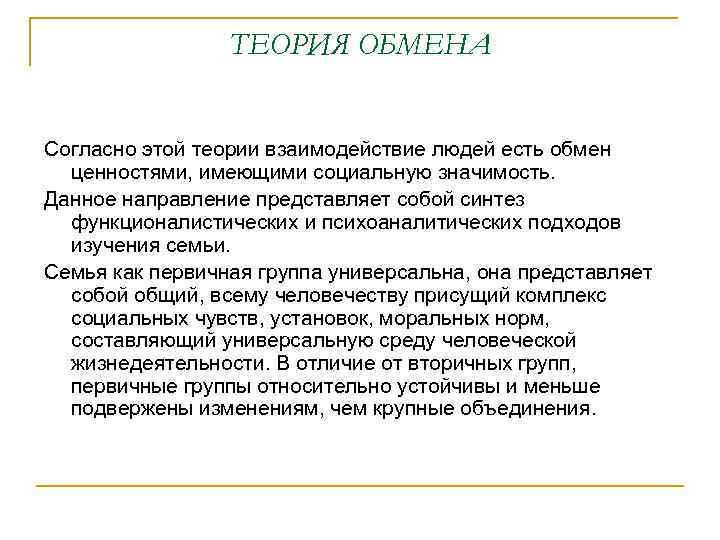 ТЕОРИЯ ОБМЕНА

Согласно этой теории взаимодействие людей есть обмен ценностями, имеющими социальную значимость.

Данное направление представляет собой синтез функционалистических и психоаналитических подходов изучения семьи.

Семья как первичная группа универсальна, она представляет собой общий, всему человечеству присущий комплекс социальных чувств, установок, моральных норм, составляющий универсальную среду человеческой жизнедеятельности. В отличие от вторичных групп, первичные группы относительно устойчивы и меньше подвержены изменениям, чем крупные объединения.